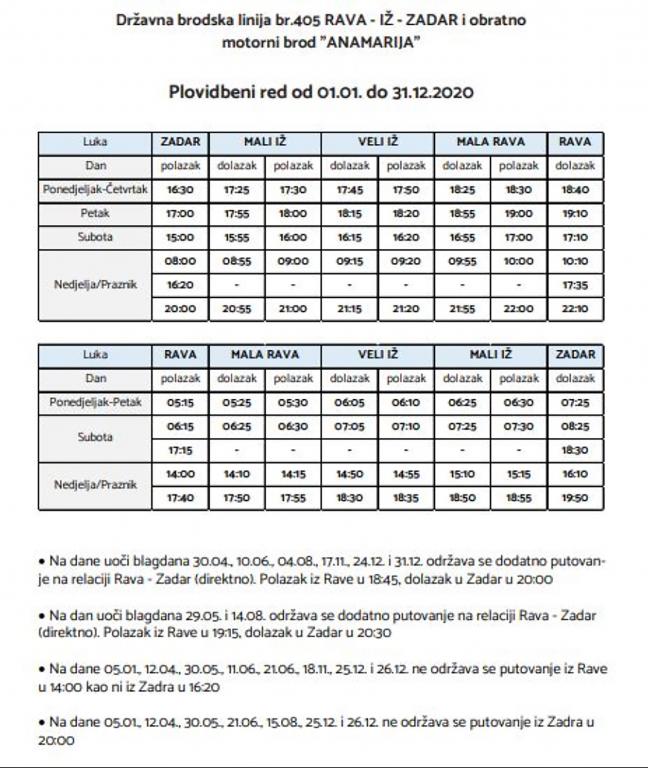 Državna brodska linija br.405 RAVA - IŽ - ZADAR i obratno
motorni brod "ANAMARIJA"

Plovidbeni red od 01.01. do 31.12.2020

| Luka | ZADAR | MALI IŽ | | VELI IŽ | | MALA RAVA | | RAVA |
|---|---|---|---|---|---|---|---|---|
| Dan | polazak | dolazak | polazak | dolazak | polazak | dolazak | polazak | dolazak |
| Ponedjeljak-Četvrtak | 16:30 | 17:25 | 17:30 | 17:45 | 17:50 | 18:25 | 18:30 | 18:40 |
| Petak | 17:00 | 17:55 | 18:00 | 18:15 | 18:20 | 18:55 | 19:00 | 19:10 |
| Subota | 15:00 | 15:55 | 16:00 | 16:15 | 16:20 | 16:55 | 17:00 | 17:10 |
| Nedjelja/Praznik | 08:00 | 08:55 | 09:00 | 09:15 | 09:20 | 09:55 | 10:00 | 10:10 |
| | 16:20 | - | - | - | - | - | - | 17:35 |
| | 20:00 | 20:55 | 21:00 | 21:15 | 21:20 | 21:55 | 22:00 | 22:10 |

| Luka | RAVA | MALA RAVA | | VELI IŽ | | MALI IŽ | | ZADAR |
|---|---|---|---|---|---|---|---|---|
| Dan | polazak | dolazak | polazak | dolazak | polazak | dolazak | polazak | dolazak |
| Ponedjeljak-Petak | 05:15 | 05:25 | 05:30 | 06:05 | 06:10 | 06:25 | 06:30 | 07:25 |
| Subota | 06:15 | 06:25 | 06:30 | 07:05 | 07:10 | 07:25 | 07:30 | 08:25 |
| | 17:15 | - | - | - | - | - | - | 18:30 |
| Nedjelja/Praznik | 14:00 | 14:10 | 14:15 | 14:50 | 14:55 | 15:10 | 15:15 | 16:10 |
| | 17:40 | 17:50 | 17:55 | 18:30 | 18:35 | 18:50 | 18:55 | 19:50 |

• Na dane uoči blagdana 30.04., 10.06., 04.08., 17.11., 24.12. i 31.12. održava se dodatno putovanje na relaciji Rava - Zadar (direktno). Polazak iz Rave u 18:45, dolazak u Zadar u 20:00

• Na dan uoči blagdana 29.05. i 14.08. održava se dodatno putovanje na relaciji Rava - Zadar (direktno). Polazak iz Rave u 19:15, dolazak u Zadar u 20:30

• Na dane 05.01., 12.04., 30.05., 11.06., 21.06., 18.11., 25.12. i 26.12. ne održava se putovanje iz Rave u 14:00 kao ni iz Zadra u 16:20

• Na dane 05.01., 12.04., 30.05., 21.06., 15.08., 25.12. i 26.12. ne održava se putovanje iz Zadra u 20:00